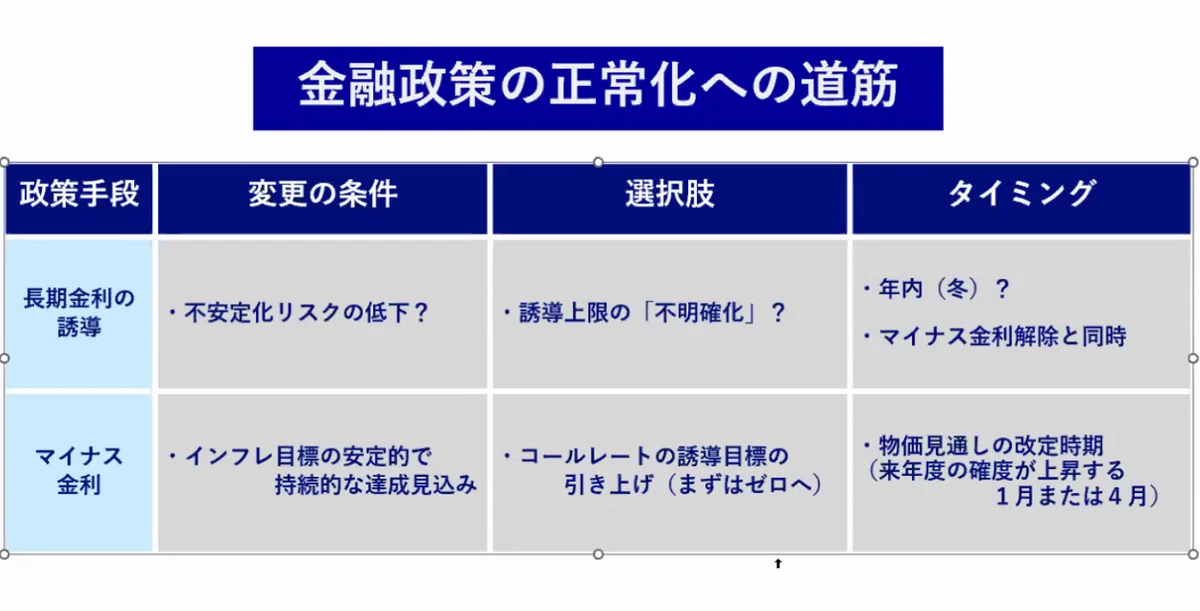 金融政策の正常化への道筋

| 政策手段 | 変更の条件 | 選択肢 | タイミング |
|---|---|---|---|
| 長期金利の誘導 | ・不安定化リスクの低下？ | ・誘導上限の「不明確化」？ | ・年内（冬）？ ・マイナス金利解除と同時 |
| マイナス金利 | ・インフレ目標の安定的で持続的な達成見込み | ・コールレートの誘導目標の引き上げ（まずはゼロへ） | ・物価見通しの改定時期（来年度の確度が上昇する1月または4月） |